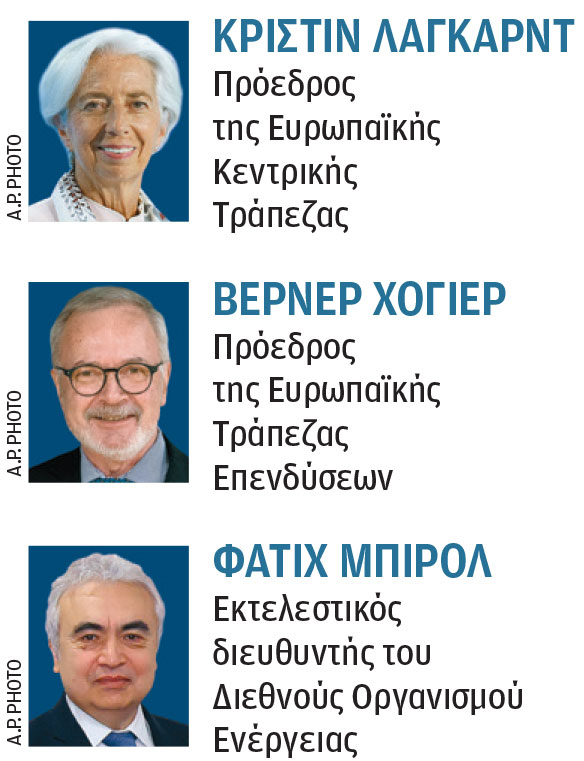 A.P. PHOTO

ΚΡΙΣΤΙΝ ΛΑΓΚΑΡΝΤ
Πρόεδρος της Ευρωπαϊκής Κεντρικής Τράπεζας

A.P. PHOTO

ΒΕΡΝΕΡ ΧΟΓΙΕΡ
Πρόεδρος της Ευρωπαϊκής Τράπεζας Επενδύσεων

A.P. PHOTO

ΦΑΤΙΧ ΜΠΙΡΟΛ
Εκτελεστικός διευθυντής του Διεθνούς Οργανισμού Ενέργειας